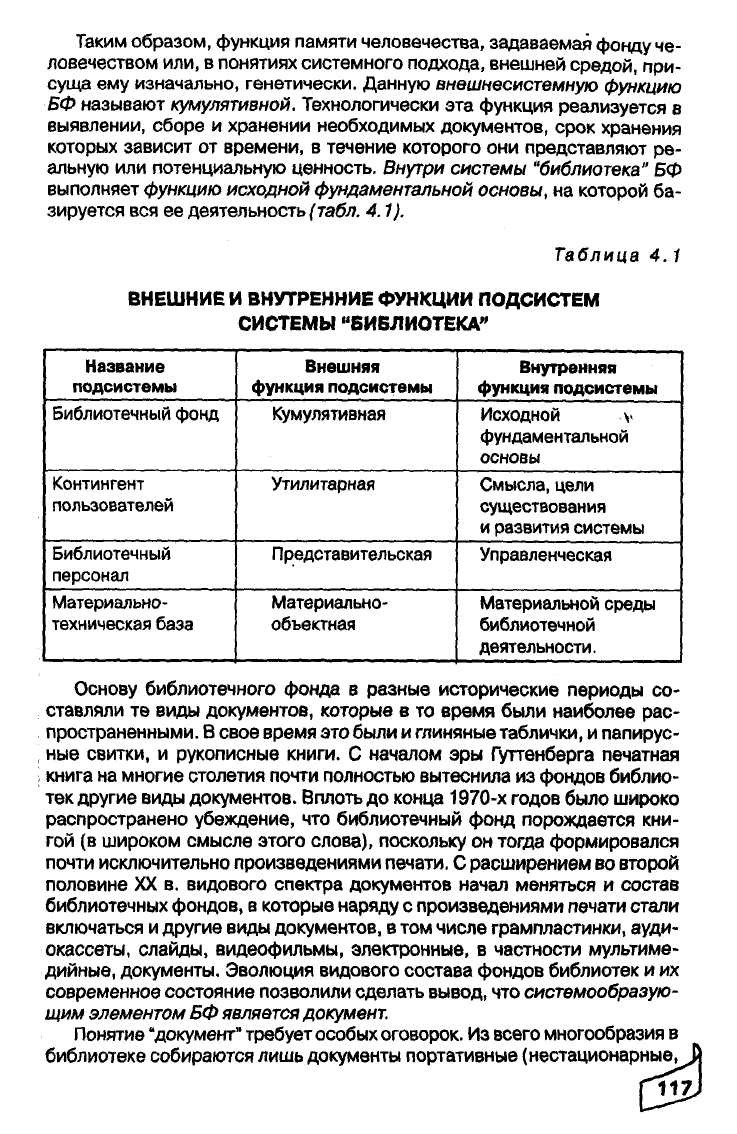 Таким образом, функция памяти человечества, задаваемая фонду человечеством или, в понятиях системного подхода, внешней средой, присуща ему изначально, генетически. Данную внешнесистемную функцию БФ называют кумулятивной. Технологически эта функция реализуется в выявлении, сборе и хранении необходимых документов, срок хранения которых зависит от времени, в течение которого они представляют реальную или потенциальную ценность. Внутри системы "библиотека" БФ выполняет функцию исходной фундаментальной основы, на которой базируется вся ее деятельность (табл. 4.1).

Таблица 4.1

ВНЕШНИЕ И ВНУТРЕННИЕ ФУНКЦИИ ПОДСИСТЕМ СИСТЕМЫ "БИБЛИОТЕКА"

| Название подсистемы | Внешняя функция подсистемы | Внутренняя функция подсистемы |
|---|---|---|
| Библиотечный фонд | Кумулятивная | Исходной фундаментальной основы |
| Контингент пользователей | Утилитарная | Смысла, цели существования и развития системы |
| Библиотечный персонал | Представительская | Управленческая |
| Материально-техническая база | Материально-объектная | Материальной среды библиотечной деятельности. |

Основу библиотечного фонда в разные исторические периоды составляли те виды документов, которые в то время были наиболее распространенными. В свое время это были и глиняные таблички, и папирусные свитки, и рукописные книги. С началом эры Гуттенберга печатная книга на многие столетия почти полностью вытеснила из фондов библиотек другие виды документов. Вплоть до конца 1970-х годов было широко распространено убеждение, что библиотечный фонд порождается книгой (в широком смысле этого слова), поскольку он тогда формировался почти исключительно произведениями печати. С расширением во второй половине XX в. видового спектра документов начал меняться и состав библиотечных фондов, в которые наряду с произведениями печати стали включаться и другие виды документов, в том числе грампластинки, аудиокассеты, слайды, видеофильмы, электронные, в частности мультимедийные, документы. Эволюция видового состава фондов библиотек и их современное состояние позволили сделать вывод, что системообразующим элементом БФ является документ.

Понятие "документ" требует особых оговорок. Из всего многообразия в библиотеке собираются лишь документы портативные (нестационарные,

117